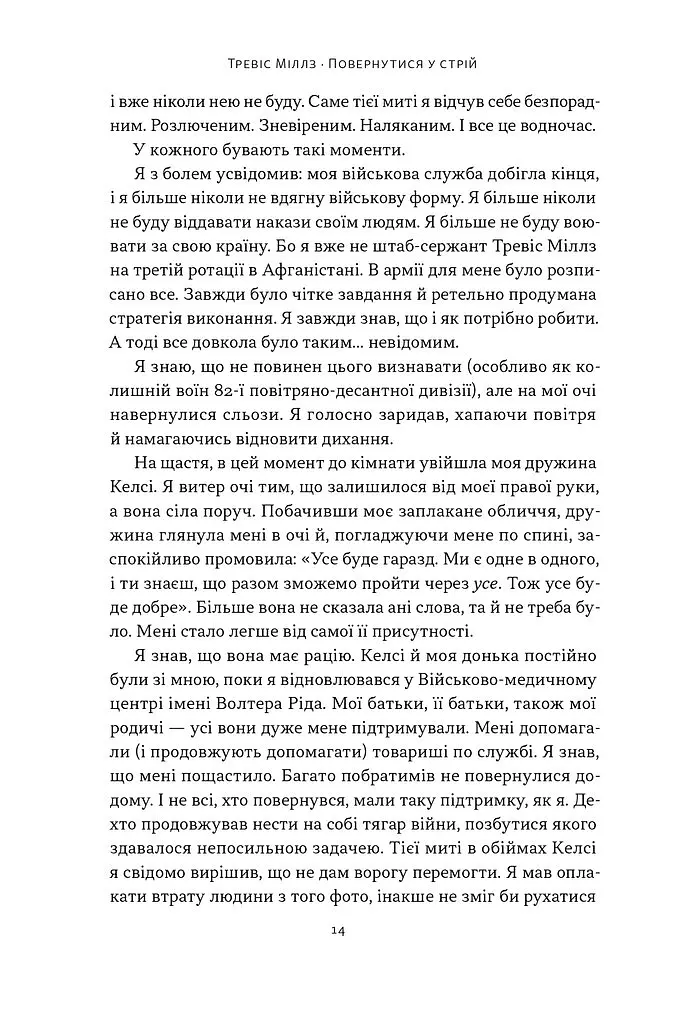 Тревіс Міллз · Повернутися у стрій

і вже ніколи нею не буду. Саме тієї миті я відчув себе безпорадним. Розлюченим. Зневіреним. Наляканим. І все це водночас.

У кожного бувають такі моменти.

Я з болем усвідомив: моя військова служба добігла кінця, і я більше ніколи не вдягну військову форму. Я більше ніколи не буду віддавати накази своїм людям. Я більше не буду воювати за свою країну. Бо я вже не штаб-сержант Тревіс Міллз на третій ротації в Афганістані. В армії для мене було розписано все. Завжди було чітке завдання й ретельно продумана стратегія виконання. Я завжди знав, що і як потрібно робити. А тоді все довкола було таким... невідомим.

Я знаю, що не повинен цього визнавати (особливо як колишній воїн 82-ї повітряно-десантної дивізії), але на мої очі навернулися сльози. Я голосно заридав, хапаючи повітря й намагаючись відновити дихання.

На щастя, в цей момент до кімнати увійшла моя дружина Келсі. Я витер очі тим, що залишилося від моєї правої руки, а вона сіла поруч. Побачивши моє заплакане обличчя, дружина глянула мені в очі й, погладжуючи мене по спині, заспокійливо промовила: «Усе буде гаразд. Ми є одне в одного, і ти знаєш, що разом зможемо пройти через усе. Тож усе буде добре». Більше вона не сказала ані слова, та й не треба було. Мені стало легше від самої її присутності.

Я знав, що вона має рацію. Келсі й моя донька постійно були зі мною, поки я відновлювався у Військово-медичному центрі імені Волтера Ріда. Мої батьки, її батьки, також мої родичі — усі вони дуже мене підтримували. Мені допомагали (і продовжують допомагати) товариші по службі. Я знав, що мені пощастило. Багато побратимів не повернулися додому. І не всі, хто повернувся, мали таку підтримку, як я. Дехто продовжував нести на собі тягар війни, позбутися якого здавалося непосильною задачею. Тієї миті в обіймах Келсі я свідомо вирішив, що не дам ворогу перемогти. Я мав оплакати втрату людини з того фото, інакше не зміг би рухатися

14